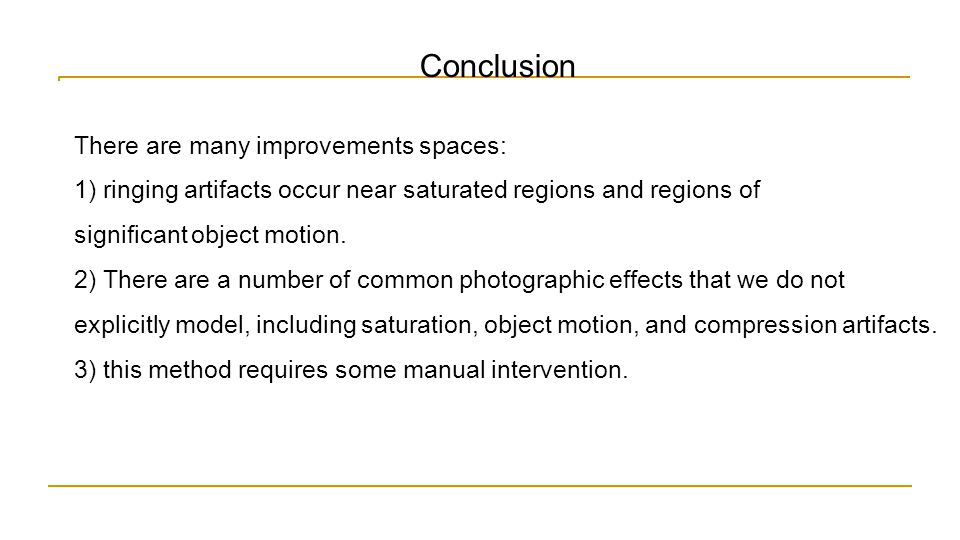 Conclusion

There are many improvements spaces:
1) ringing artifacts occur near saturated regions and regions of significant object motion.
2) There are a number of common photographic effects that we do not explicitly model, including saturation, object motion, and compression artifacts.
3) this method requires some manual intervention.